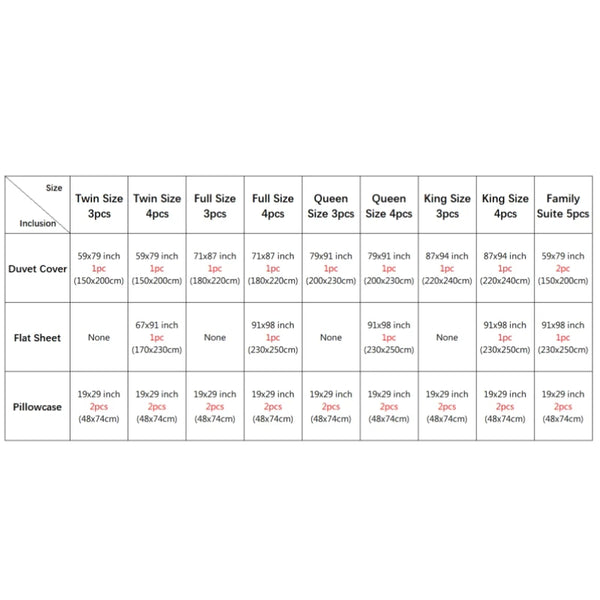 | Size / Inclusion | Twin Size 3pcs | Twin Size 4pcs | Full Size 3pcs | Full Size 4pcs | Queen Size 3pcs | Queen Size 4pcs | King Size 3pcs | King Size 4pcs | Family Suite 5pcs |
|---|---|---|---|---|---|---|---|---|---|
| Duvet Cover | 59x79 inch 1pc (150x200cm) | 59x79 inch 1pc (150x200cm) | 71x87 inch 1pc (180x220cm) | 71x87 inch 1pc (180x220cm) | 79x91 inch 1pc (200x230cm) | 79x91 inch 1pc (200x230cm) | 87x94 inch 1pc (220x240cm) | 87x94 inch 1pc (220x240cm) | 59x79 inch 2pc (150x200cm) |
| Flat Sheet | None | 67x91 inch 1pc (170x230cm) | None | 91x98 inch 1pc (230x250cm) | None | 91x98 inch 1pc (230x250cm) | None | 91x98 inch 1pc (230x250cm) | 91x98 inch 1pc (230x250cm) |
| Pillowcase | 19x29 inch 2pcs (48x74cm) | 19x29 inch 2pcs (48x74cm) | 19x29 inch 2pcs (48x74cm) | 19x29 inch 2pcs (48x74cm) | 19x29 inch 2pcs (48x74cm) | 19x29 inch 2pcs (48x74cm) | 19x29 inch 2pcs (48x74cm) | 19x29 inch 2pcs (48x74cm) | 19x29 inch 2pcs (48x74cm) |